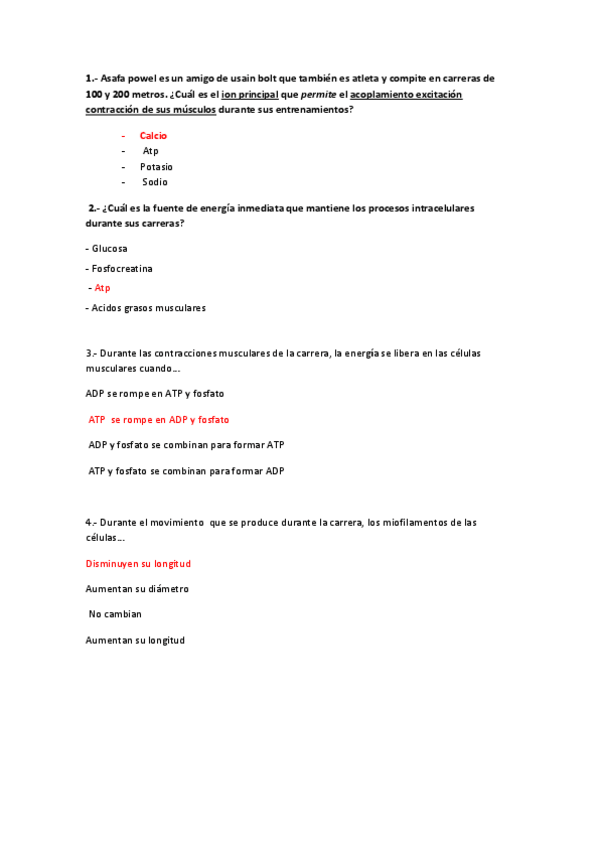 1.- Asafa powel es un amigo de usain bolt que también es atleta y compite en carreras de 100 y 200 metros. ¿Cuál es el ion principal que permite el acoplamiento excitación contracción de sus músculos durante sus entrenamientos?

- Calcio
- Atp
- Potasio
- Sodio

2.- ¿Cuál es la fuente de energía inmediata que mantiene los procesos intracelulares durante sus carreras?

- Glucosa

- Fosfocreatina

- Atp

- Acidos grasos musculares

3.- Durante las contracciones musculares de la carrera, la energía se libera en las células musculares cuando...

ADP se rompe en ATP y fosfato

ATP se rompe en ADP y fosfato

ADP y fosfato se combinan para formar ATP

ATP y fosfato se combinan para formar ADP

4.- Durante el movimiento que se produce durante la carrera, los miofilamentos de las células...

Disminuyen su longitud

Aumentan su diámetro

No cambian

Aumentan su longitud